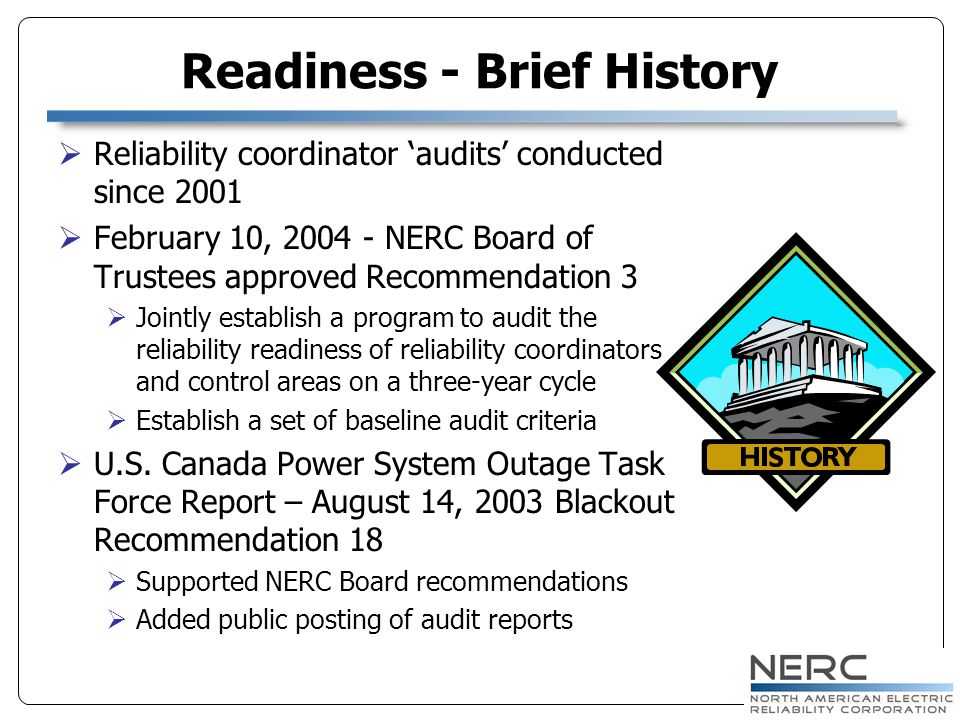 Readiness - Brief History

➢ Reliability coordinator ‘audits’ conducted since 2001

➢ February 10, 2004 - NERC Board of Trustees approved Recommendation 3

➢ Jointly establish a program to audit the reliability readiness of reliability coordinators and control areas on a three-year cycle

➢ Establish a set of baseline audit criteria

➢ U.S. Canada Power System Outage Task Force Report – August 14, 2003 Blackout Recommendation 18

➢ Supported NERC Board recommendations

➢ Added public posting of audit reports

HISTORY

NERC
NORTH AMERICAN ELECTRIC RELIABILITY CORPORATION